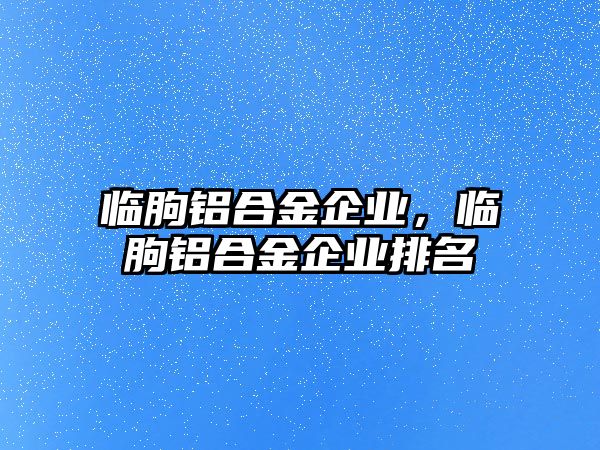 临朐铝合金企业，临朐铝合金企业排名